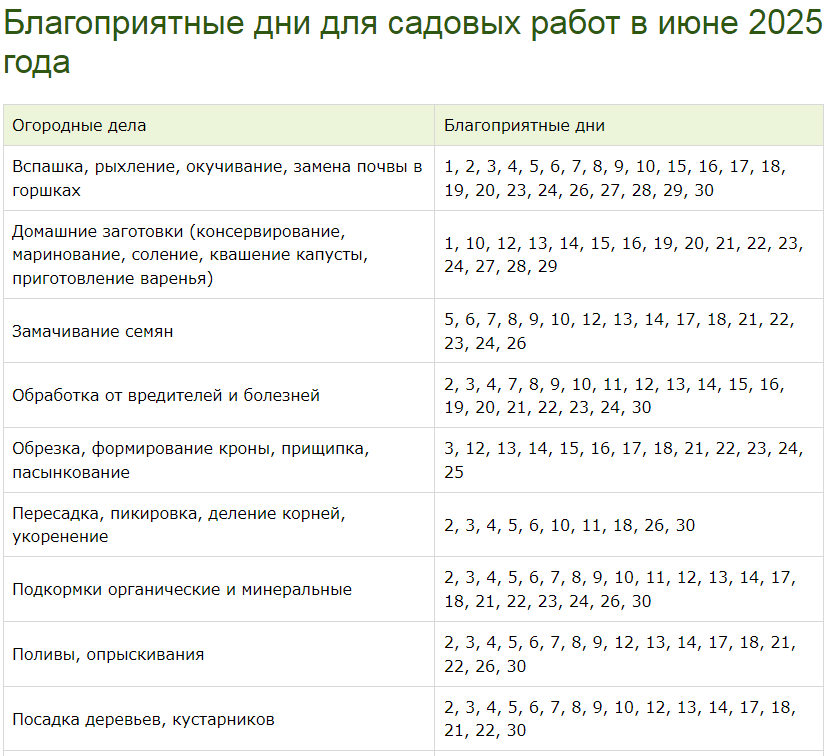 Благоприятные дни для садовых работ в июне 2025 года

| Огородные дела | Благоприятные дни |
|---|---|
| Вспашка, рыхление, окучивание, замена почвы в горшках | 1, 2, 3, 4, 5, 6, 7, 8, 9, 10, 15, 16, 17, 18, 19, 20, 23, 24, 26, 27, 28, 29, 30 |
| Домашние заготовки (консервирование, маринование, соление, квашение капусты, приготовление варенья) | 1, 10, 12, 13, 14, 15, 16, 19, 20, 21, 22, 23, 24, 27, 28, 29 |
| Замачивание семян | 5, 6, 7, 8, 9, 10, 12, 13, 14, 17, 18, 21, 22, 23, 24, 26 |
| Обработка от вредителей и болезней | 2, 3, 4, 7, 8, 9, 10, 11, 12, 13, 14, 15, 16, 19, 20, 21, 22, 23, 24, 30 |
| Обрезка, формирование кроны, прищипка, пасынкование | 3, 12, 13, 14, 15, 16, 17, 18, 21, 22, 23, 24, 25 |
| Пересадка, пикировка, деление корней, укоренение | 2, 3, 4, 5, 6, 10, 11, 18, 26, 30 |
| Подкормки органические и минеральные | 2, 3, 4, 5, 6, 7, 8, 9, 10, 11, 12, 13, 14, 17, 18, 21, 22, 23, 24, 26, 30 |
| Поливы, опрыскивания | 2, 3, 4, 5, 6, 7, 8, 9, 12, 13, 14, 17, 18, 21, 22, 26, 30 |
| Посадка деревьев, кустарников | 2, 3, 4, 5, 6, 7, 8, 9, 10, 12, 13, 14, 17, 18, 21, 22, 30 |